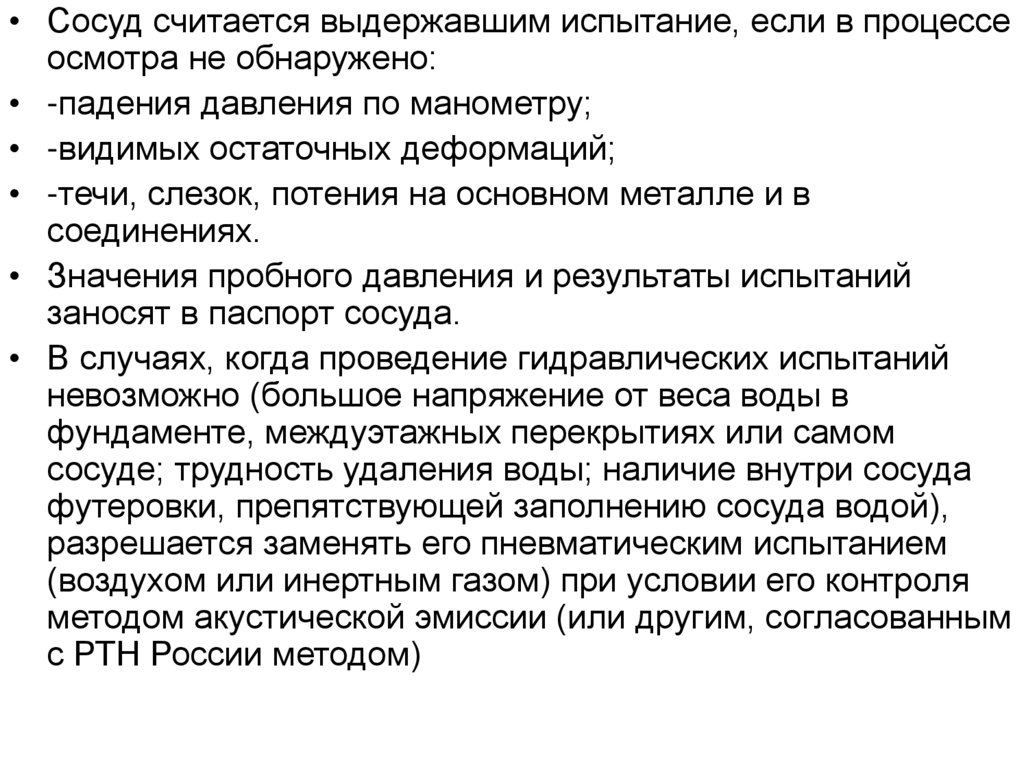 • Сосуд считается выдержавшим испытание, если в процессе осмотра не обнаружено:
• -падения давления по манометру;
• -видимых остаточных деформаций;
• -течи, слезок, потения на основном металле и в соединениях.
• Значения пробного давления и результаты испытаний заносят в паспорт сосуда.
• В случаях, когда проведение гидравлических испытаний невозможно (большое напряжение от веса воды в фундаменте, междуэтажных перекрытиях или самом сосуде; трудность удаления воды; наличие внутри сосуда футеровки, препятствующей заполнению сосуда водой), разрешается заменять его пневматическим испытанием (воздухом или инертным газом) при условии его контроля методом акустической эмиссии (или другим, согласованным с РТН России методом)